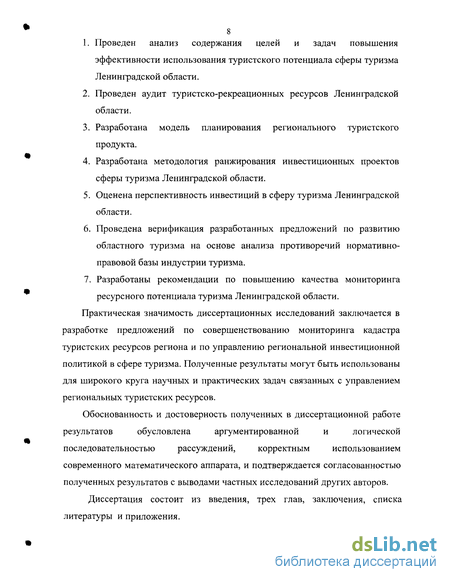 8

1. Проведен анализ содержания целей и задач повышения эффективности использования туристского потенциала сферы туризма Ленинградской области.

2. Проведен аудит туристско-рекреационных ресурсов Ленинградской области.

3. Разработана модель планирования регионального туристского продукта.

4. Разработана методология ранжирования инвестиционных проектов сферы туризма Ленинградской области.

5. Оценена перспективность инвестиций в сферу туризма Ленинградской области.

6. Проведена верификация разработанных предложений по развитию областного туризма на основе анализа противоречий нормативно-правовой базы индустрии туризма.

7. Разработаны рекомендации по повышению качества мониторинга ресурсного потенциала туризма Ленинградской области.

Практическая значимость диссертационных исследований заключается в разработке предложений по совершенствованию мониторинга кадастра туристских ресурсов региона и по управлению региональной инвестиционной политикой в сфере туризма. Полученные результаты могут быть использованы для широкого круга научных и практических задач связанных с управлением региональных туристских ресурсов.

Обоснованность и достоверность полученных в диссертационной работе результатов обусловлена аргументированной и логической последовательностью рассуждений, корректным использованием современного математического аппарата, и подтверждается согласованностью полученных результатов с выводами частных исследований других авторов.

Диссертация состоит из введения, трех глав, заключения, списка литературы и приложения.

dsLib.net
библиотека диссертаций